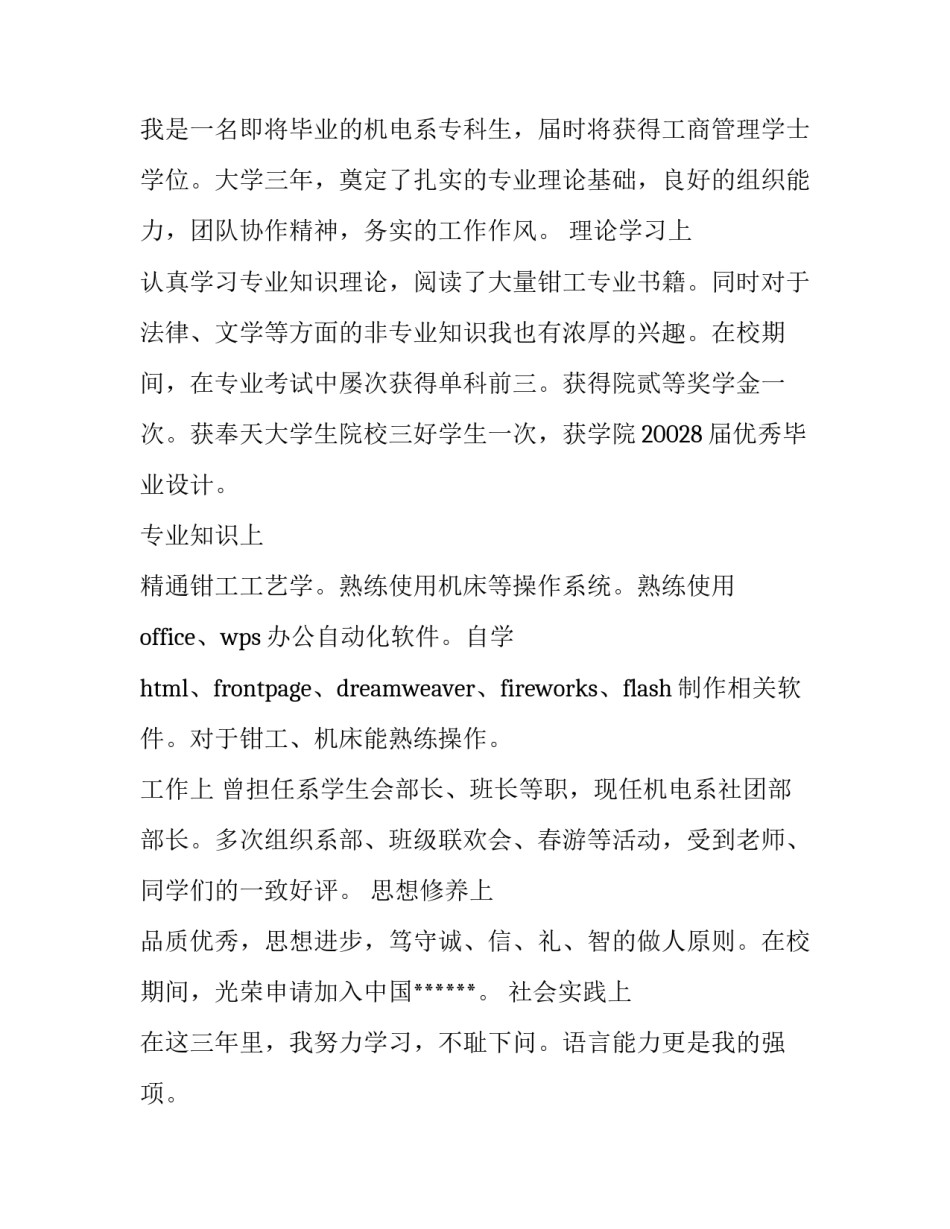 我是一名即将毕业的机电系专科生，届时将获得工商管理学士学位。大学三年，奠定了扎实的专业理论基础，良好的组织能力，团队协作精神，务实的工作作风。 理论学习上

认真学习专业知识理论，阅读了大量钳工专业书籍。同时对于法律、文学等方面的非专业知识我也有浓厚的兴趣。在校期间，在专业考试中屡次获得单科前三。获得院贰等奖学金一次。获奉天大学生院校三好学生一次，获学院 20028 届优秀毕业设计。

专业知识上

精通钳工工艺学。熟练使用机床等操作系统。熟练使用 office、wps 办公自动化软件。自学 html、frontpage、dreamweaver、fireworks、flash 制作相关软件。对于钳工、机床能熟练操作。

工作上 曾担任系学生会部长、班长等职，现任机电系社团部部长。多次组织系部、班级联欢会、春游等活动，受到老师、同学们的一致好评。 思想修养上

品质优秀，思想进步，笃守诚、信、礼、智的做人原则。在校期间，光荣申请加入中国******。 社会实践上

在这三年里，我努力学习，不耻下问。语言能力更是我的强项。